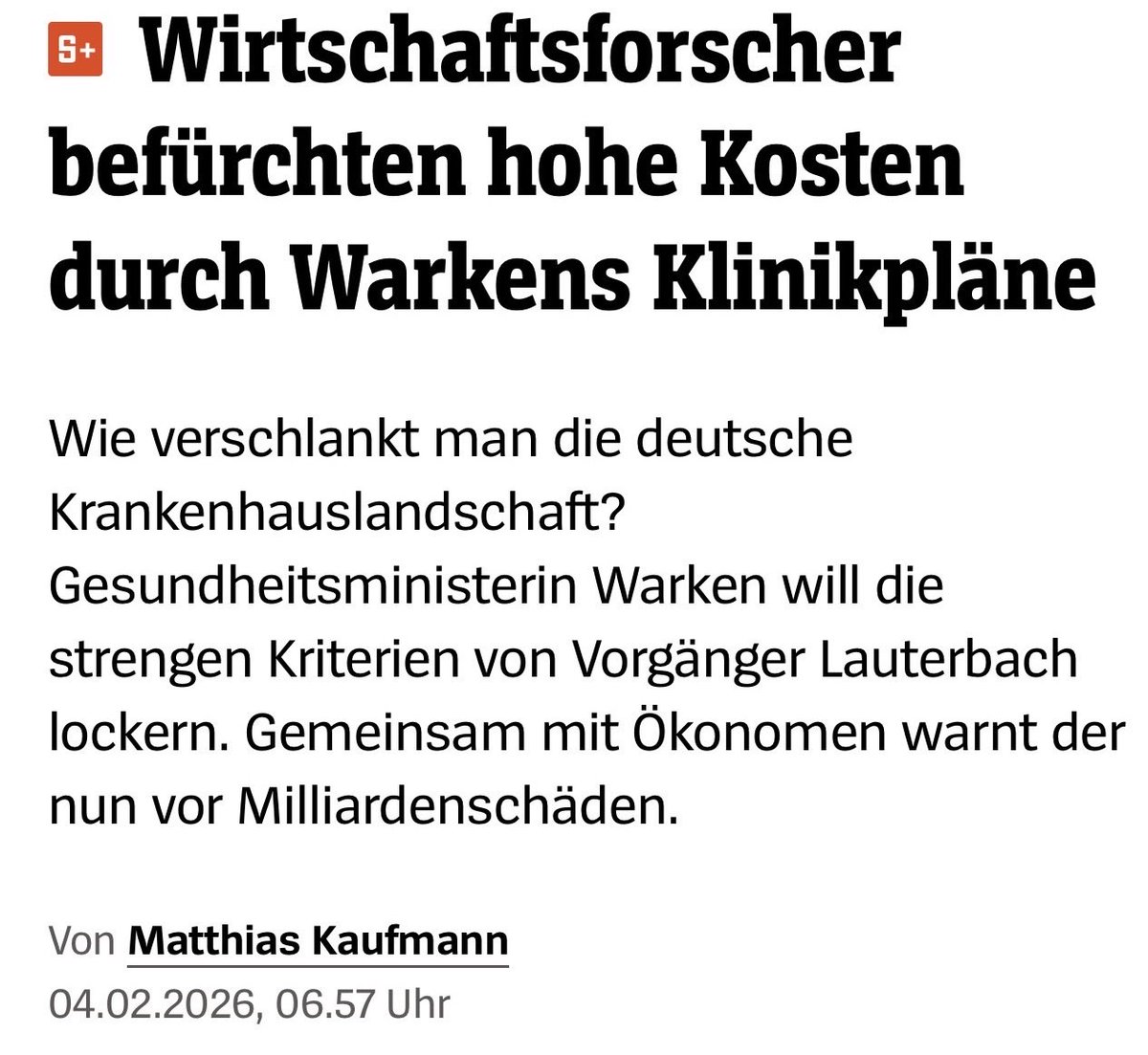 S+ Wirtschaftsforscher befürchten hohe Kosten durch Warkens Klinikpläne

Wie verschlankt man die deutsche Krankenhauslandschaft? Gesundheitsministerin Warken will die strengen Kriterien von Vorgänger Lauterbach lockern. Gemeinsam mit Ökonomen warnt der nun vor Milliardenschäden.

Von Matthias Kaufmann
04.02.2026, 06.57 Uhr